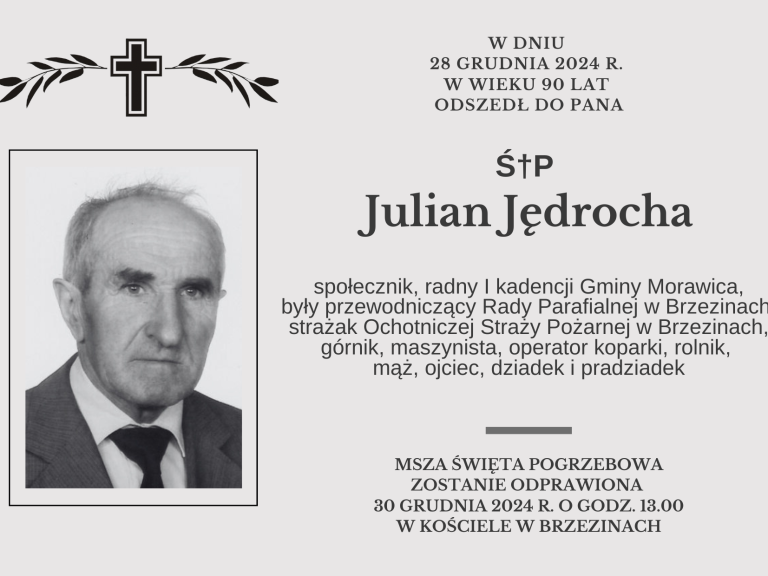 W DNIU
28 GRUDNIA 2024 R.
W WIEKU 90 LAT
ODSZEDŁ DO PANA

Ś†P
Julian Jędrocha

społecznik, radny I kadencji Gminy Morawica,
były przewodniczący Rady Parafialnej w Brzezinach
strażak Ochotniczej Straży Pożarnej w Brzezinach,
górnik, maszynista, operator koparki, rolnik,
mąż, ojciec, dziadek i pradziadek

MSZA ŚWIĘTA POGRZEBOWA
ZOSTANIE ODPRAWIONA
30 GRUDNIA 2024 R. O GODZ. 13.00
W KOŚCIELE W BRZEZINACH